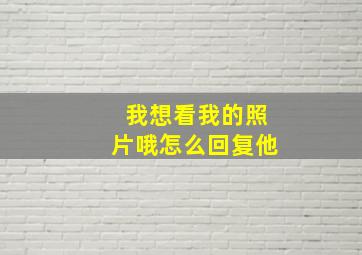 我想看我的照片哦怎么回复他